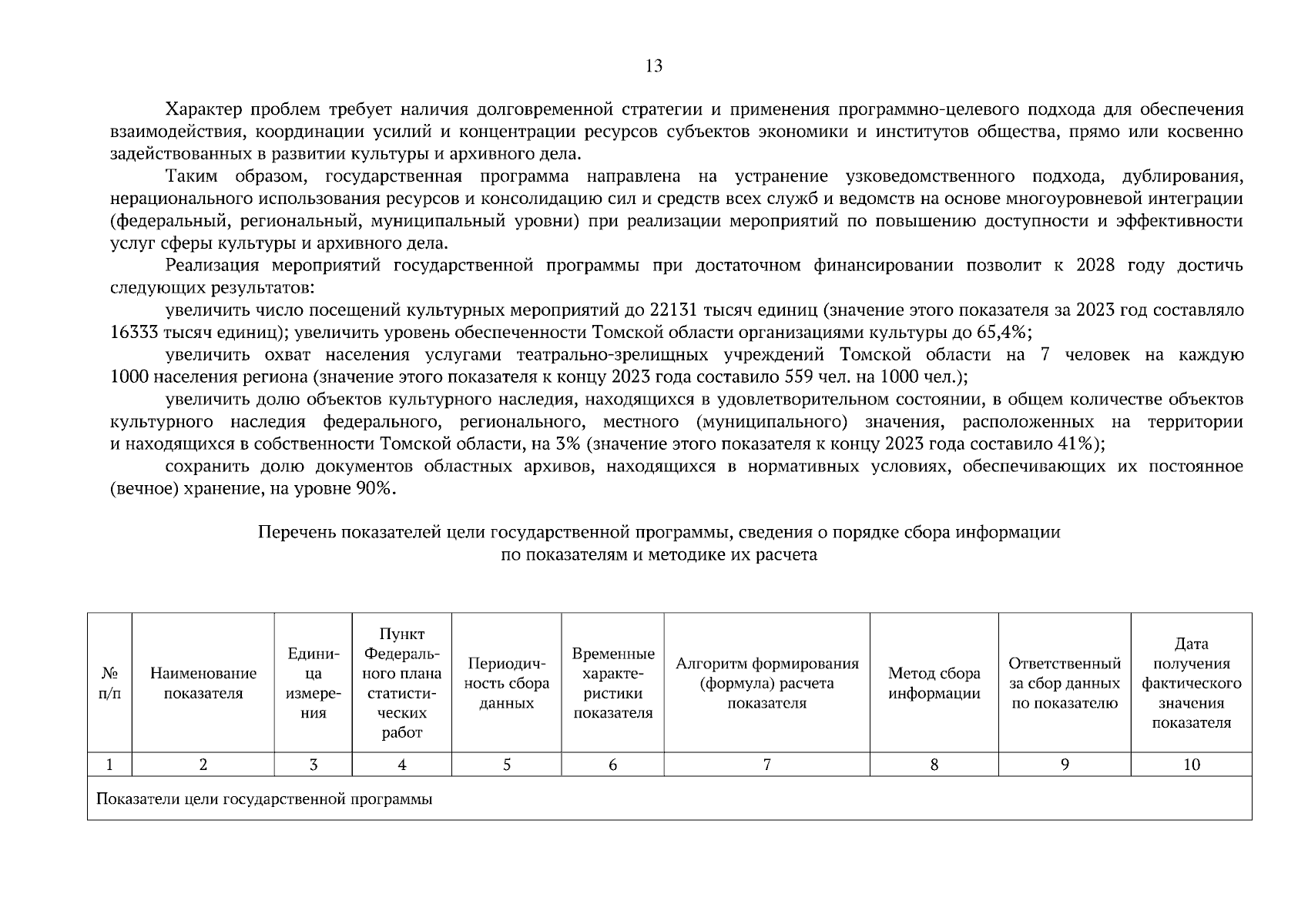 13

Характер проблем требует наличия долговременной стратегии и применения программно-целевого подхода для обеспечения взаимодействия, координации усилий и концентрации ресурсов субъектов экономики и институтов общества, прямо или косвенно задействованных в развитии культуры и архивного дела.

Таким образом, государственная программа направлена на устранение узковедомственного подхода, дублирования, нерационального использования ресурсов и консолидацию сил и средств всех служб и ведомств на основе многоуровневой интеграции (федеральный, региональный, муниципальный уровни) при реализации мероприятий по повышению доступности и эффективности услуг сферы культуры и архивного дела.

Реализация мероприятий государственной программы при достаточном финансировании позволит к 2028 году достичь следующих результатов:

увеличить число посещений культурных мероприятий до 22131 тысяч единиц (значение этого показателя за 2023 год составляло 16333 тысяч единиц); увеличить уровень обеспеченности Томской области организациями культуры до 65,4%;

увеличить охват населения услугами театрально-зрелищных учреждений Томской области на 7 человек на каждую 1000 населения региона (значение этого показателя к концу 2023 года составило 559 чел. на 1000 чел.);

увеличить долю объектов культурного наследия, находящихся в удовлетворительном состоянии, в общем количестве объектов культурного наследия федерального, регионального, местного (муниципального) значения, расположенных на территории и находящихся в собственности Томской области, на 3% (значение этого показателя к концу 2023 года составило 41%);

сохранить долю документов областных архивов, находящихся в нормативных условиях, обеспечивающих их постоянное (вечное) хранение, на уровне 90%.

Перечень показателей цели государственной программы, сведения о порядке сбора информации по показателям и методике их расчета

| № п/п | Наименование показателя | Единица измерения | Пункт Федерального плана статистических работ | Периодичность сбора данных | Временные характеристики показателя | Алгоритм формирования (формула) расчета показателя | Метод сбора информации | Ответственный за сбор данных по показателю | Дата получения фактического значения показателя |
|---|---|---|---|---|---|---|---|---|---|
| 1 | 2 | 3 | 4 | 5 | 6 | 7 | 8 | 9 | 10 |
| Показатели цели государственной программы | | | | | | | | | |